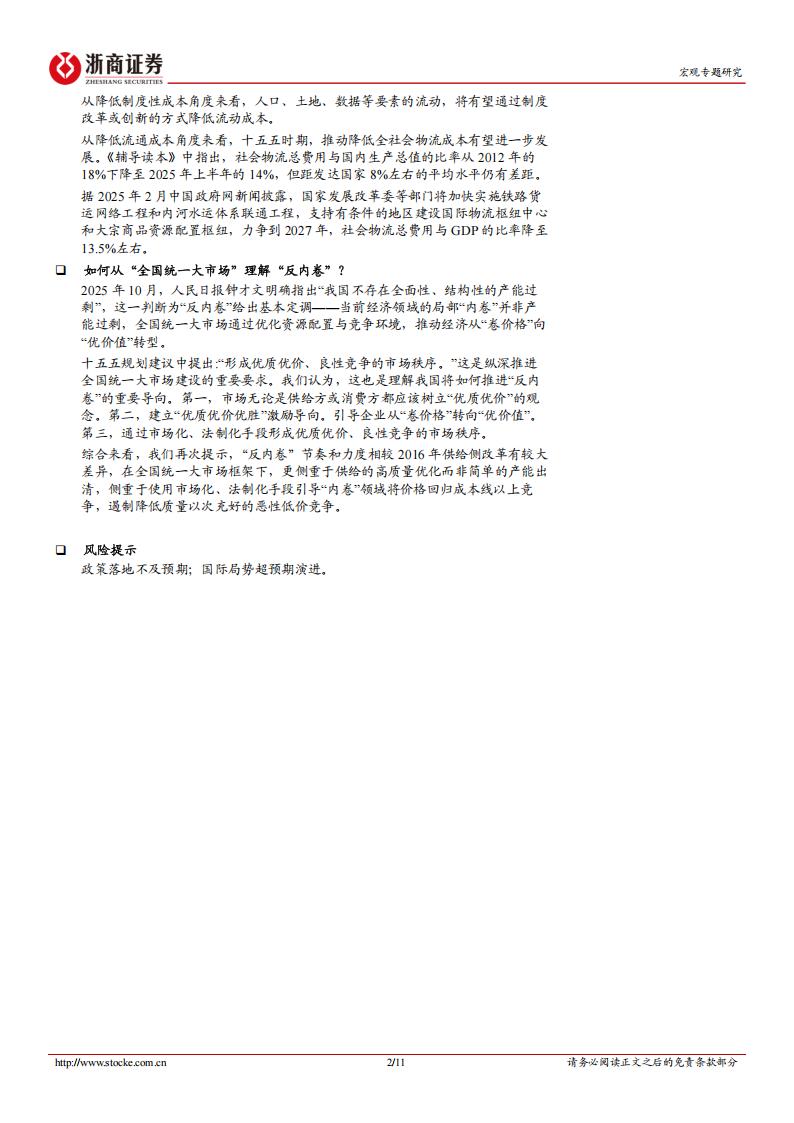 浙商证券
ZHESHANG SECURITIES

宏观专题研究

从降低制度性成本角度来看，人口、土地、数据等要素的流动，将有望通过制度改革或创新的方式降低流动成本。

从降低流通成本角度来看，十五五时期，推动降低全社会物流成本有望进一步发展。《辅导读本》中指出，社会物流总费用与国内生产总值的比率从 2012 年的 18%下降至 2025 年上半年的 14%，但距发达国家 8%左右的平均水平仍有差距。

据 2025 年 2 月中国政府网新闻披露，国家发展改革委等部门将加快实施铁路货运网络工程和内河水运体系联通工程，支持有条件的地区建设国际物流枢纽中心和大宗商品资源配置枢纽，力争到 2027 年，社会物流总费用与 GDP 的比率降至 13.5%左右。

❑ 如何从“全国统一大市场”理解“反内卷”？

2025 年 10 月，人民日报钟才文明确指出“我国不存在全面性、结构性的产能过剩”，这一判断为“反内卷”给出基本定调——当前经济领域的局部“内卷”并非产能过剩，全国统一大市场通过优化资源配置与竞争环境，推动经济从“卷价格”向“优价值”转型。

十五五规划建议中提出:“形成优质优价、良性竞争的市场秩序。”这是纵深推进全国统一大市场建设的重要要求。我们认为，这也是理解我国将如何推进“反内卷”的重要导向。第一，市场无论是供给方或消费方都应该树立“优质优价”的观念。第二，建立“优质优价优胜”激励导向。引导企业从“卷价格”转向“优价值”。第三，通过市场化、法制化手段形成优质优价、良性竞争的市场秩序。

综合来看，我们再次提示，“反内卷” 节奏和力度相较 2016 年供给侧改革有较大差异，在全国统一大市场框架下，更侧重于供给的高质量优化而非简单的产能出清，侧重于使用市场化、法制化手段引导“内卷”领域将价格回归成本线以上竞争，遏制降低质量以次充好的恶性低价竞争。

❑ 风险提示

政策落地不及预期; 国际局势超预期演进。

http://www.stocke.com.cn 2/11 请务必阅读正文之后的免责条款部分